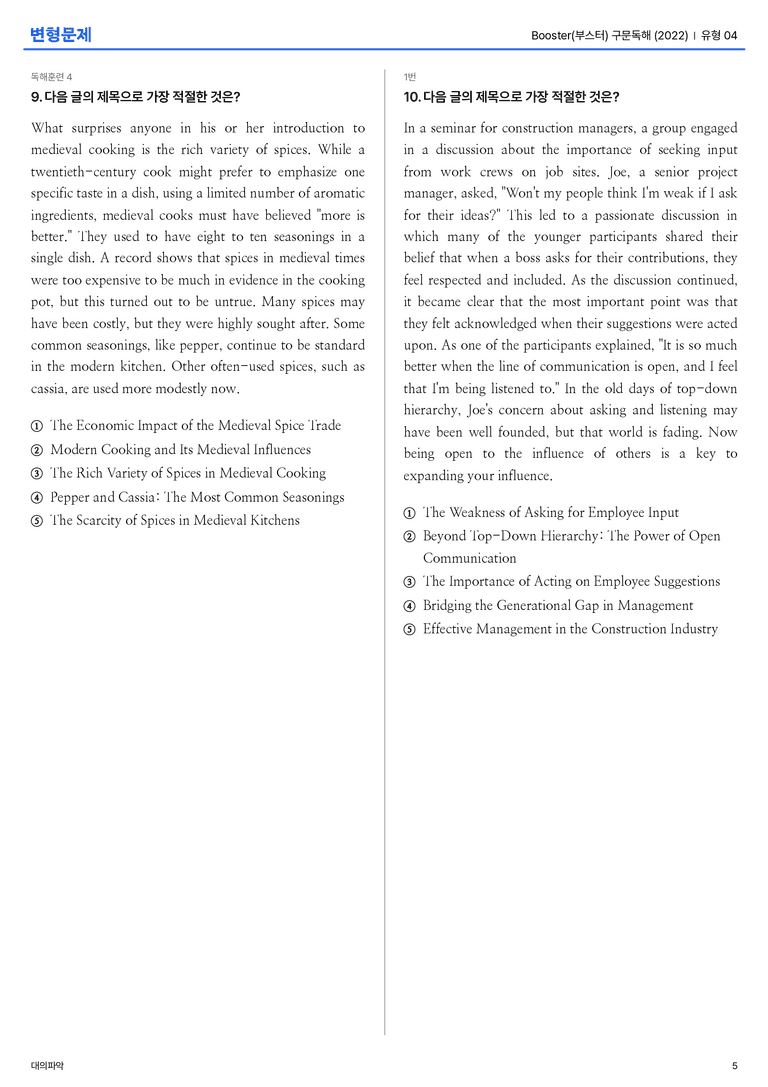 변형문제

Booster(부스터) 구문독해 (2022) | 유형 04

독해훈련 4

9. 다음 글의 제목으로 가장 적절한 것은?

What surprises anyone in his or her introduction to medieval cooking is the rich variety of spices. While a twentieth-century cook might prefer to emphasize one specific taste in a dish, using a limited number of aromatic ingredients, medieval cooks must have believed "more is better." They used to have eight to ten seasonings in a single dish. A record shows that spices in medieval times were too expensive to be much in evidence in the cooking pot, but this turned out to be untrue. Many spices may have been costly, but they were highly sought after. Some common seasonings, like pepper, continue to be standard in the modern kitchen. Other often-used spices, such as cassia, are used more modestly now.

① The Economic Impact of the Medieval Spice Trade
② Modern Cooking and Its Medieval Influences
③ The Rich Variety of Spices in Medieval Cooking
④ Pepper and Cassia: The Most Common Seasonings
⑤ The Scarcity of Spices in Medieval Kitchens

1번

10. 다음 글의 제목으로 가장 적절한 것은?

In a seminar for construction managers, a group engaged in a discussion about the importance of seeking input from work crews on job sites. Joe, a senior project manager, asked, "Won't my people think I'm weak if I ask for their ideas?" This led to a passionate discussion in which many of the younger participants shared their belief that when a boss asks for their contributions, they feel respected and included. As the discussion continued, it became clear that the most important point was that they felt acknowledged when their suggestions were acted upon. As one of the participants explained, "It is so much better when the line of communication is open, and I feel that I'm being listened to." In the old days of top-down hierarchy, Joe's concern about asking and listening may have been well founded, but that world is fading. Now being open to the influence of others is a key to expanding your influence.

① The Weakness of Asking for Employee Input
② Beyond Top-Down Hierarchy: The Power of Open Communication
③ The Importance of Acting on Employee Suggestions
④ Bridging the Generational Gap in Management
⑤ Effective Management in the Construction Industry

대의파악

5